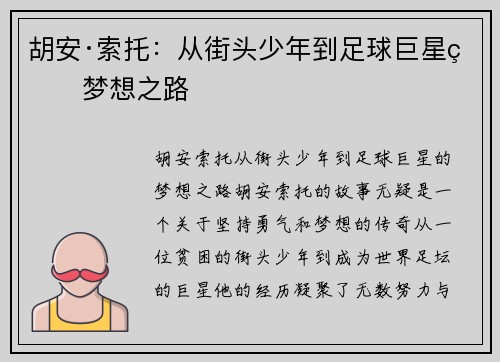 胡安·索托：从街头少年到足球巨星ç梦想之路

胡安索托从街头少年到足球巨星的梦想之路胡安索托的故事无疑是一个关于坚持勇气和梦想的传奇从一位贫困的街头少年到成为世界足坛的巨星他的经历凝聚了无数努力与